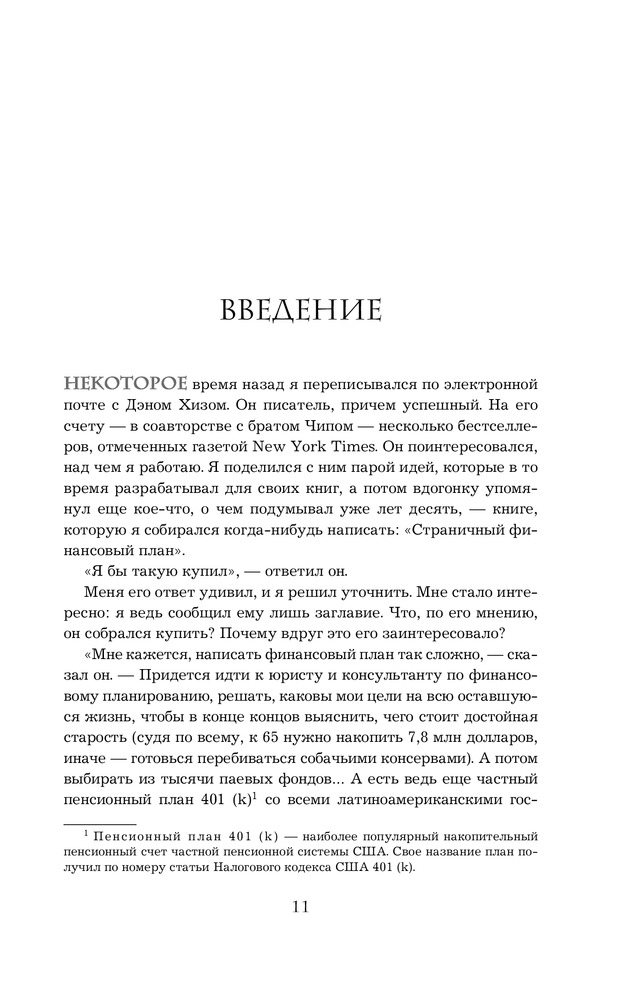 ВВЕДЕНИЕ

НЕКОТОРОЕ время назад я переписывался по электронной почте с Дэном Хизом. Он писатель, причем успешный. На его счету — в соавторстве с братом Чипом — несколько бестселлеров, отмеченных газетой New York Times. Он поинтересовался, над чем я работаю. Я поделился с ним парой идей, которые в то время разрабатывал для своих книг, а потом вдогонку упомянул еще кое-что, о чем подумывал уже лет десять, — книге, которую я собирался когда-нибудь написать: «Страничный финансовый план».

«Я бы такую купил», — ответил он.

Меня его ответ удивил, и я решил уточнить. Мне стало интересно: я ведь сообщил ему лишь заглавие. Что, по его мнению, он собрался купить? Почему вдруг это его заинтересовало?

«Мне кажется, написать финансовый план так сложно, — сказал он. — Придется идти к юристу и консультанту по финансовому планированию, решать, каковы мои цели на всю оставшуюся жизнь, чтобы в конце концов выяснить, чего стоит достойная старость (судя по всему, к 65 нужно накопить 7,8 млн долларов, иначе — готовься перебиваться собачьими консервами). А потом выбирать из тысячи паевых фондов... А есть ведь еще частный пенсионный план 401 (k)$^1$ со всеми латиноамериканскими гос-

$^1$ Пенсионный план 401 (k) — наиболее популярный накопительный пенсионный счет частной пенсионной системы США. Свое название план получил по номеру статьи Налогового кодекса США 401 (k).

11